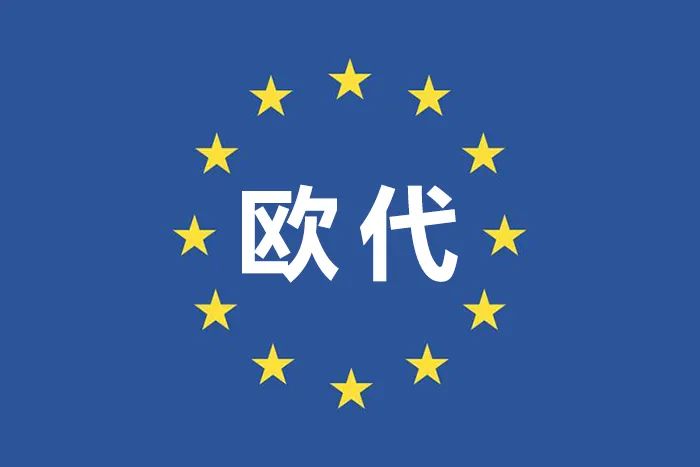 欧代